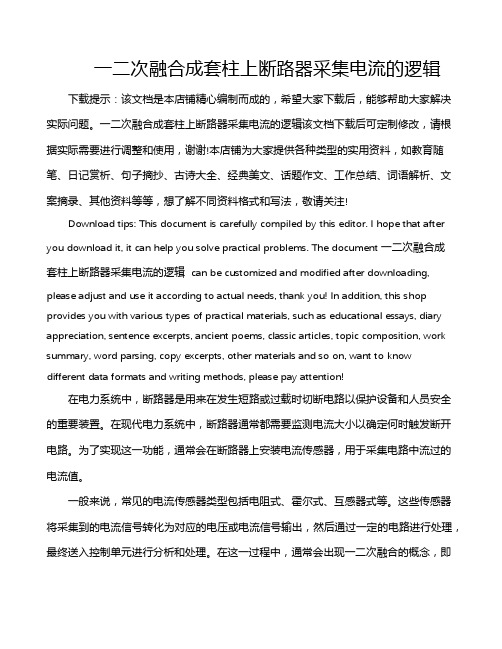 一二次融合成套柱上断路器采集电流的逻辑

下载提示：该文档是本店铺精心编制而成的，希望大家下载后，能够帮助大家解决实际问题。一二次融合成套柱上断路器采集电流的逻辑该文档下载后可定制修改，请根据实际需要进行调整和使用，谢谢!本店铺为大家提供各种类型的实用资料，如教育随笔、日记赏析、句子摘抄、古诗大全、经典美文、话题作文、工作总结、词语解析、文案摘录、其他资料等等，想了解不同资料格式和写法，敬请关注!

Download tips: This document is carefully compiled by this editor. I hope that after you download it, it can help you solve practical problems. The document 一二次融合成套柱上断路器采集电流的逻辑 can be customized and modified after downloading, please adjust and use it according to actual needs, thank you! In addition, this shop provides you with various types of practical materials, such as educational essays, diary appreciation, sentence excerpts, ancient poems, classic articles, topic composition, work summary, word parsing, copy excerpts, other materials and so on, want to know different data formats and writing methods, please pay attention!

在电力系统中，断路器是用来在发生短路或过载时切断电路以保护设备和人员安全的重要装置。在现代电力系统中，断路器通常都需要监测电流大小以确定何时触发断开电路。为了实现这一功能，通常会在断路器上安装电流传感器，用于采集电路中流过的电流值。

一般来说，常见的电流传感器类型包括电阻式、霍尔式、互感器式等。这些传感器将采集到的电流信号转化为对应的电压或电流信号输出，然后通过一定的电路进行处理，最终送入控制单元进行分析和处理。在这一过程中，通常会出现一二次融合的概念，即